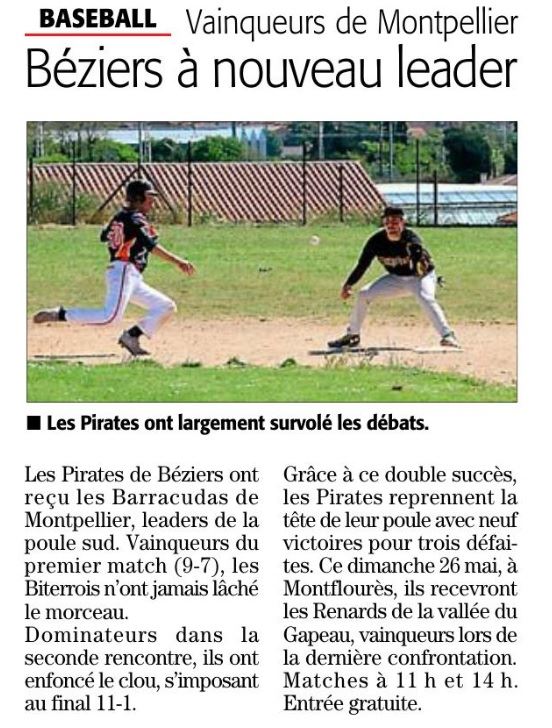 BASEBALL Vainqueurs de Montpellier

Béziers à nouveau leader

■ Les Pirates ont largement survolé les débats.

Les Pirates de Béziers ont reçu les Barracudas de Montpellier, leaders de la poule sud. Vainqueurs du premier match (9-7), les Biterrois n'ont jamais lâché le morceau.

Dominateurs dans la seconde rencontre, ils ont enfoncé le clou, s'imposant au final 11-1.

Grâce à ce double succès, les Pirates reprennent la tête de leur poule avec neuf victoires pour trois défaites. Ce dimanche 26 mai, à Montflourès, ils recevront les Renards de la vallée du Gapeau, vainqueurs lors de la dernière confrontation. Matches à 11 h et 14 h. Entrée gratuite.